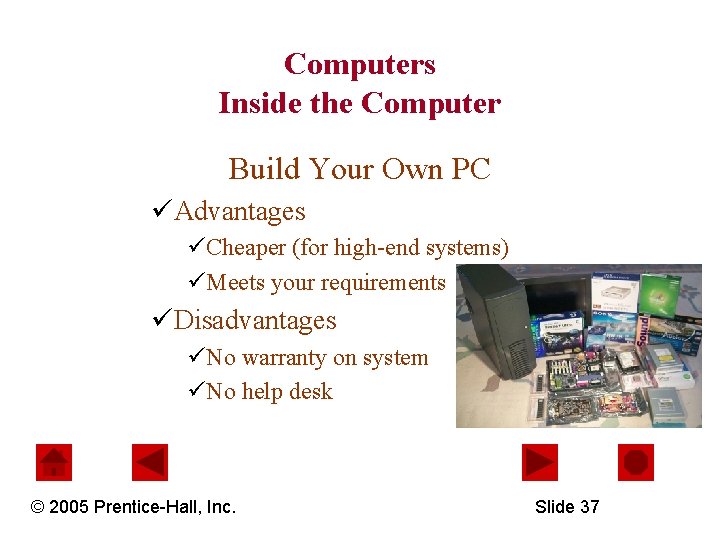 Computers
Inside the Computer

Build Your Own PC

✓Advantages

✓Cheaper (for high-end systems)

✓Meets your requirements

✓Disadvantages

✓No warranty on system

✓No help desk

© 2005 Prentice-Hall, Inc.

Slide 37